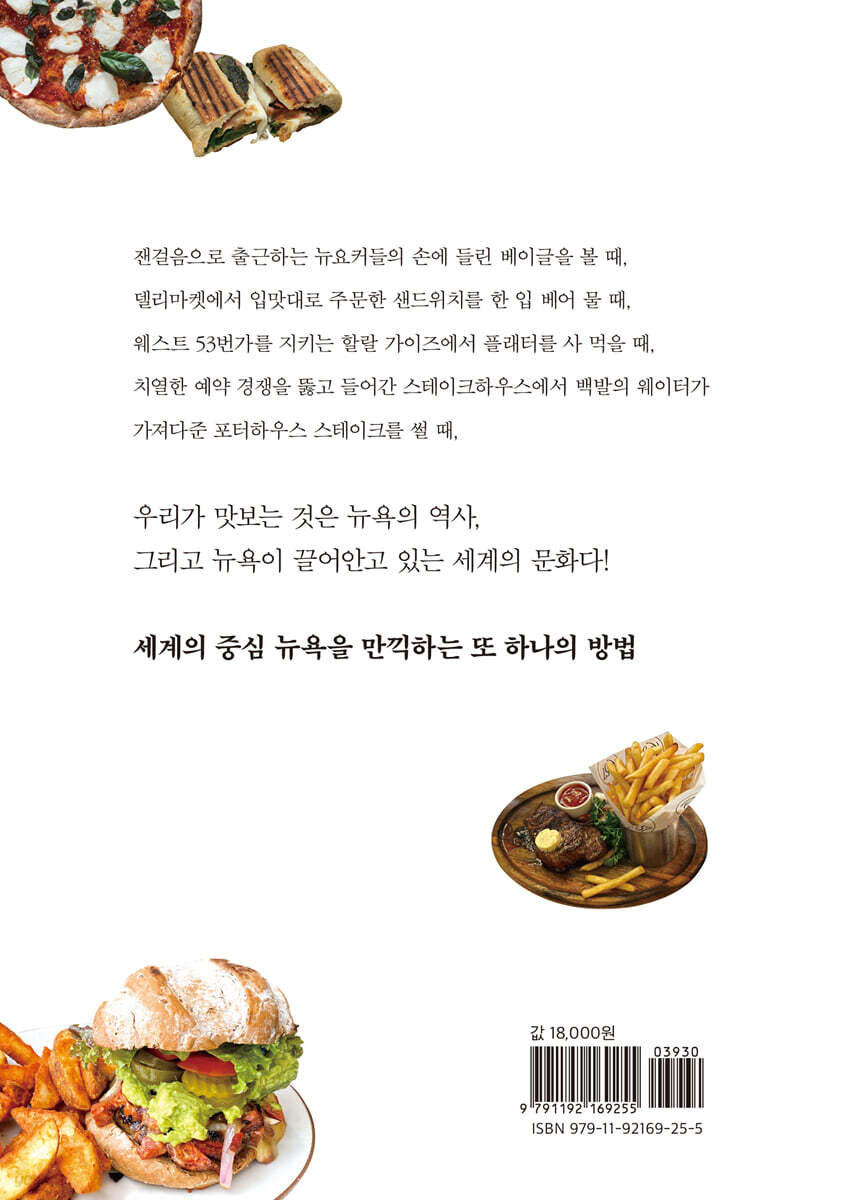 잰걸음으로 출근하는 뉴요커들의 손에 들린 베이글을 볼 때,
델리마켓에서 입맛대로 주문한 샌드위치를 한 입 베어 물 때,
웨스트 53번가를 지키는 할랄 가이즈에서 플래터를 사 먹을 때,
치열한 예약 경쟁을 뚫고 들어간 스테이크하우스에서 백발의 웨이터가 가져다준 포터하우스 스테이크를 썰 때,

우리가 맛보는 것은 뉴욕의 역사,
그리고 뉴욕이 끌어안고 있는 세계의 문화다!

세계의 중심 뉴욕을 만끽하는 또 하나의 방법

값 18,000원

03930

9 791192 169255

ISBN 979-11-92169-25-5